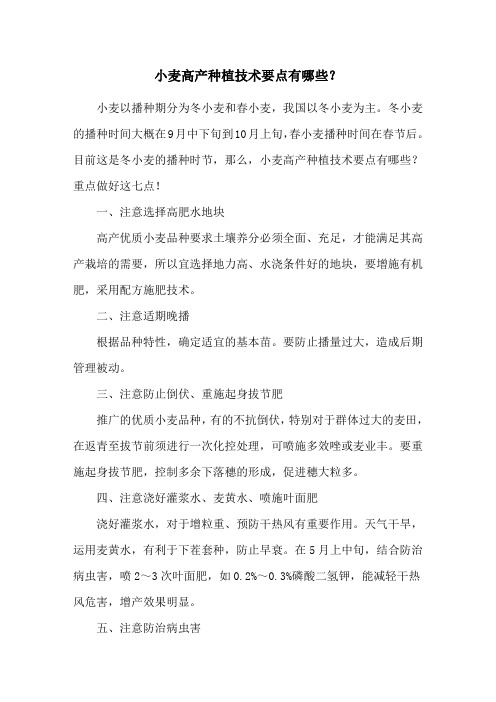 小麦高产种植技术要点有哪些？

小麦以播种期分为冬小麦和春小麦，我国以冬小麦为主。冬小麦的播种时间大概在9月中下旬到10月上旬，春小麦播种时间在春节后。目前这是冬小麦的播种时节，那么，小麦高产种植技术要点有哪些？重点做好这七点！

一、注意选择高肥水地块

高产优质小麦品种要求土壤养分必须全面、充足，才能满足其高产栽培的需要，所以宜选择地力高、水浇条件好的地块，要增施有机肥，采用配方施肥技术。

二、注意适期晚播

根据品种特性，确定适宜的基本苗。要防止播量过大，造成后期管理被动。

三、注意防止倒伏、重施起身拔节肥

推广的优质小麦品种，有的不抗倒伏，特别对于群体过大的麦田，在返青至拔节前须进行一次化控处理，可喷施多效唑或麦业丰。要重施起身拔节肥，控制多余下落穗的形成，促进穗大粒多。

四、注意浇好灌浆水、麦黄水、喷施叶面肥

浇好灌浆水，对于增粒重、预防干热风有重要作用。天气干旱，运用麦黄水，有利于下茬套种，防止早衰。在5月上中旬，结合防治病虫害，喷2～3次叶面肥，如0.2%～0.3%磷酸二氢钾，能减轻干热风危害，增产效果明显。

五、注意防治病虫害